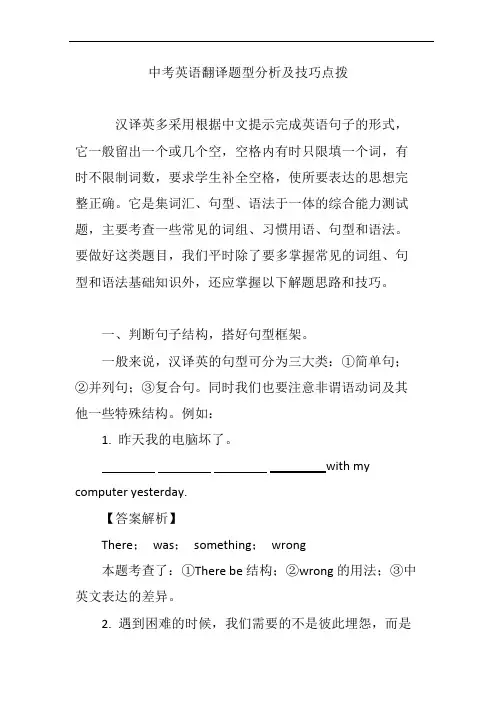 中考英语翻译题型分析及技巧点拨

汉译英多采用根据中文提示完成英语句子的形式，它一般留出一个或几个空，空格内有时只限填一个词，有时不限制词数，要求学生补全空格，使所要表达的思想完整正确。它是集词汇、句型、语法于一体的综合能力测试题，主要考查一些常见的词组、习惯用语、句型和语法。要做好这类题目，我们平时除了要多掌握常见的词组、句型和语法基础知识外，还应掌握以下解题思路和技巧。

一、判断句子结构，搭好句型框架。

一般来说，汉译英的句型可分为三大类：①简单句；②并列句；③复合句。同时我们也要注意非谓语动词及其他一些特殊结构。例如：

1. 昨天我的电脑坏了。

________ ________ ________ ________with my computer yesterday.

【答案解析】

There； was； something； wrong

本题考查了：①There be 结构；②wrong 的用法；③中英文表达的差异。

2. 遇到困难的时候，我们需要的不是彼此埋怨，而是